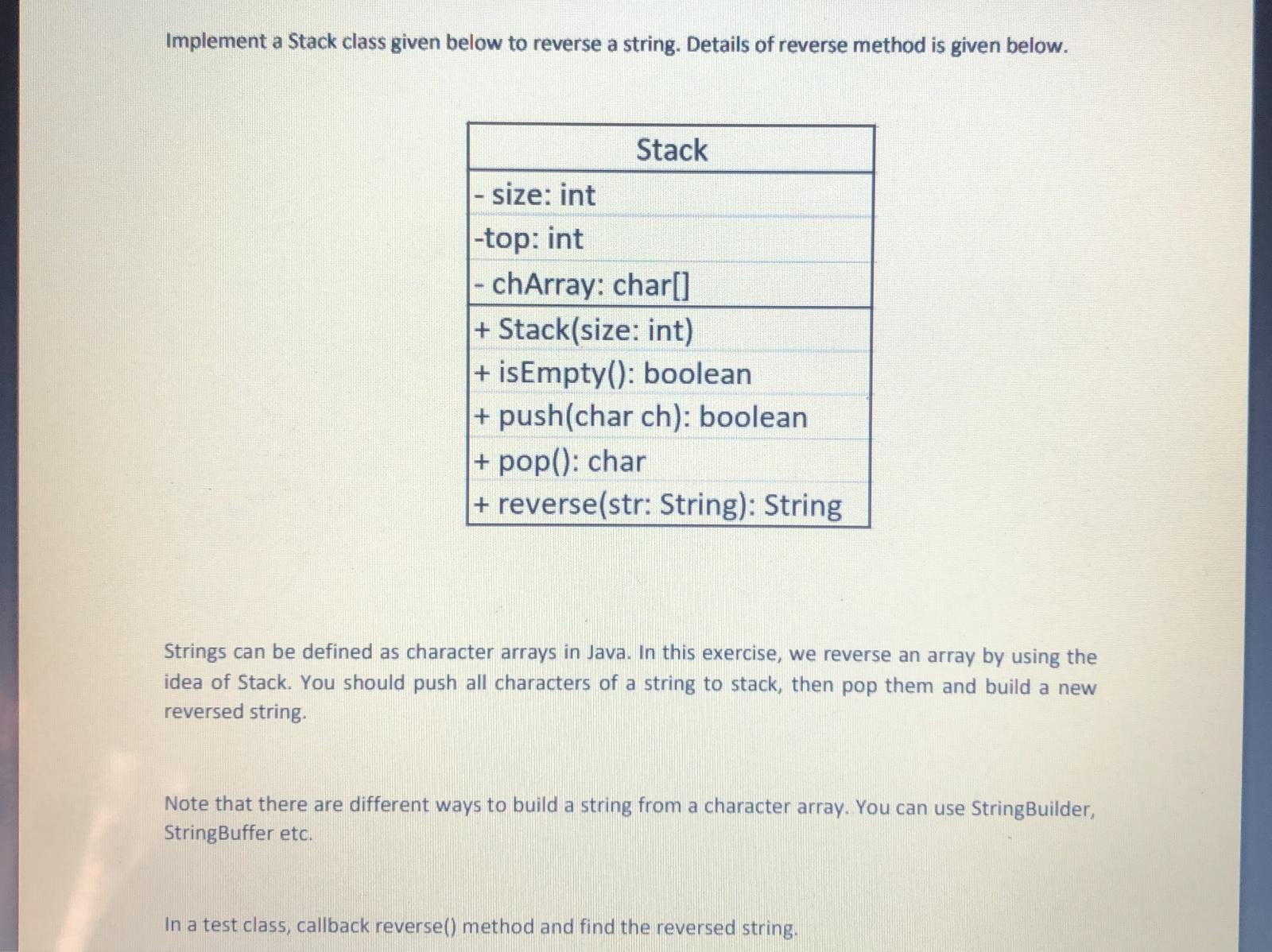 Implement a Stack class given below to reverse a string. Details of reverse method is given below.

| Stack |
|---|
| - size: int |
| -top: int |
| - chArray: char[] |
| + Stack(size: int) |
| + isEmpty(): boolean |
| + push(char ch): boolean |
| + pop(): char |
| + reverse(str: String): String |

Strings can be defined as character arrays in Java. In this exercise, we reverse an array by using the idea of Stack. You should push all characters of a string to stack, then pop them and build a new reversed string.

Note that there are different ways to build a string from a character array. You can use StringBuilder, StringBuffer etc.

In a test class, callback reverse() method and find the reversed string.